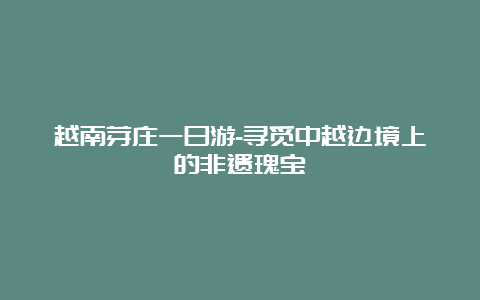 越南芽庄一日游-寻觅中越边境上的非遗瑰宝